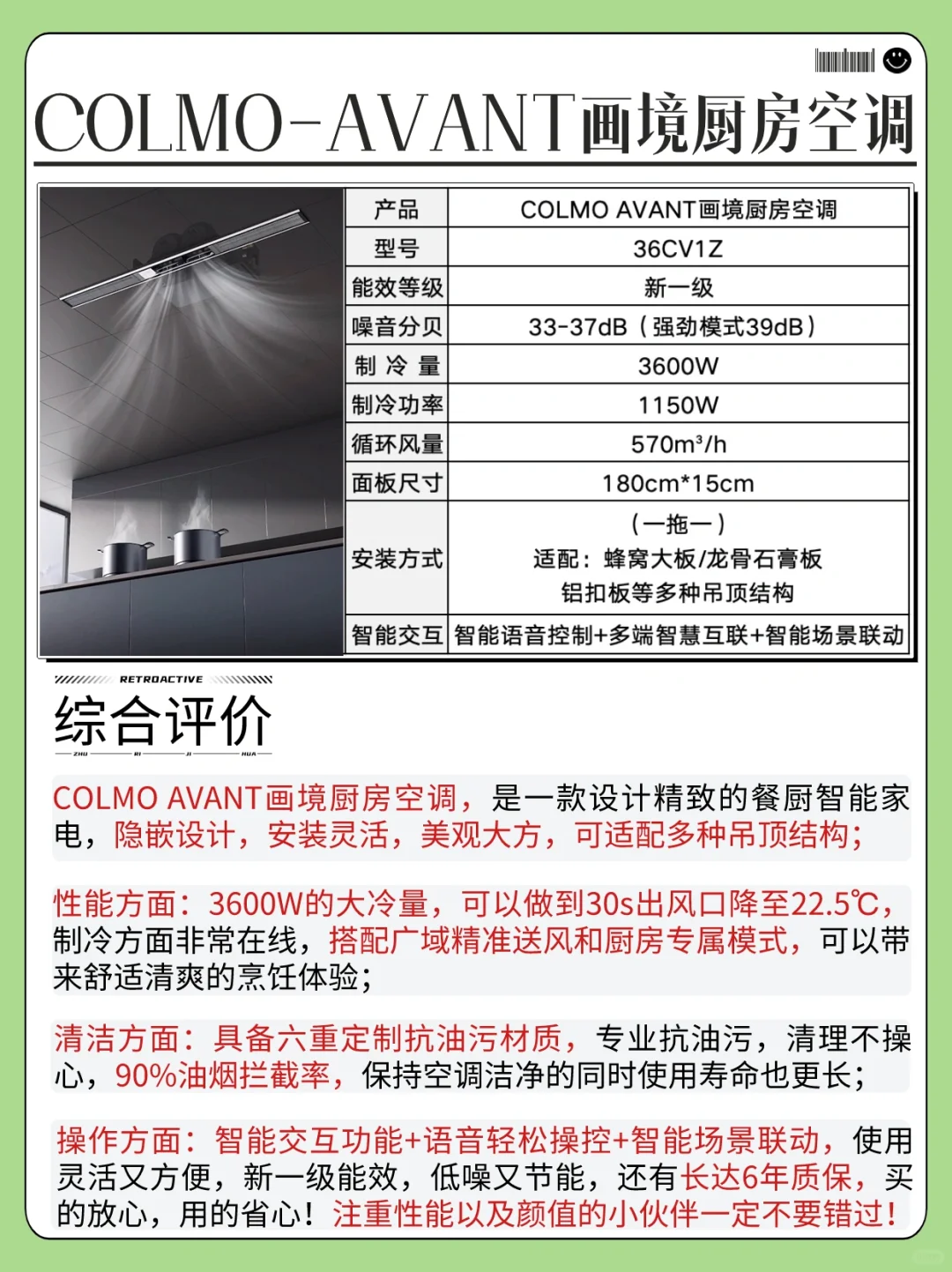 COLMO-AVANT画境厨房空调

| 产品 | COLMO AVANT画境厨房空调 |
|---|---|
| 型号 | 36CV1Z |
| 能效等级 | 新一级 |
| 噪音分贝 | 33-37dB（强劲模式39dB） |
| 制 冷 量 | 3600W |
| 制冷功率 | 1150W |
| 循环风量 | 570m³/h |
| 面板尺寸 | 180cm*15cm |
| 安装方式 | （一拖一）适配：蜂窝大板/龙骨石膏板 铝扣板等多种吊顶结构 |
| 智能交互 | 智能语音控制+多端智慧互联+智能场景联动 |

RETROACTIVE

综合评价

ZHU RI JI HUA

COLMO AVANT画境厨房空调，是一款设计精致的餐厨智能家电，隐嵌设计，安装灵活，美观大方，可适配多种吊顶结构；

性能方面：3600W的大冷量，可以做到30s出风口降至22.5℃，制冷方面非常在线，搭配广域精准送风和厨房专属模式，可以带来舒适清爽的烹饪体验；

清洁方面：具备六重定制抗油污材质，专业抗油污，清理不操心，90%油烟拦截率，保持空调洁净的同时使用寿命也更长；

操作方面：智能交互功能+语音轻松操控+智能场景联动，使用灵活又方便，新一级能效，低噪又节能，还有长达6年质保，买的放心，用的省心！注重性能以及颜值的小伙伴一定不要错过！